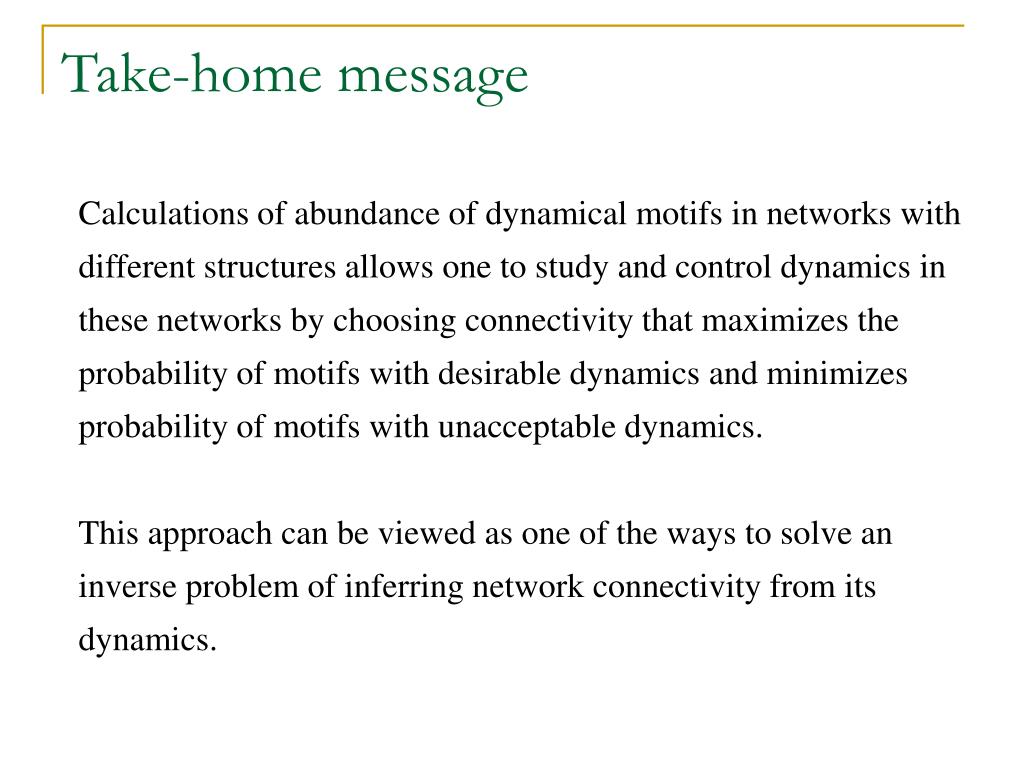 Take-home message

Calculations of abundance of dynamical motifs in networks with different structures allows one to study and control dynamics in these networks by choosing connectivity that maximizes the probability of motifs with desirable dynamics and minimizes probability of motifs with unacceptable dynamics.

This approach can be viewed as one of the ways to solve an inverse problem of inferring network connectivity from its dynamics.